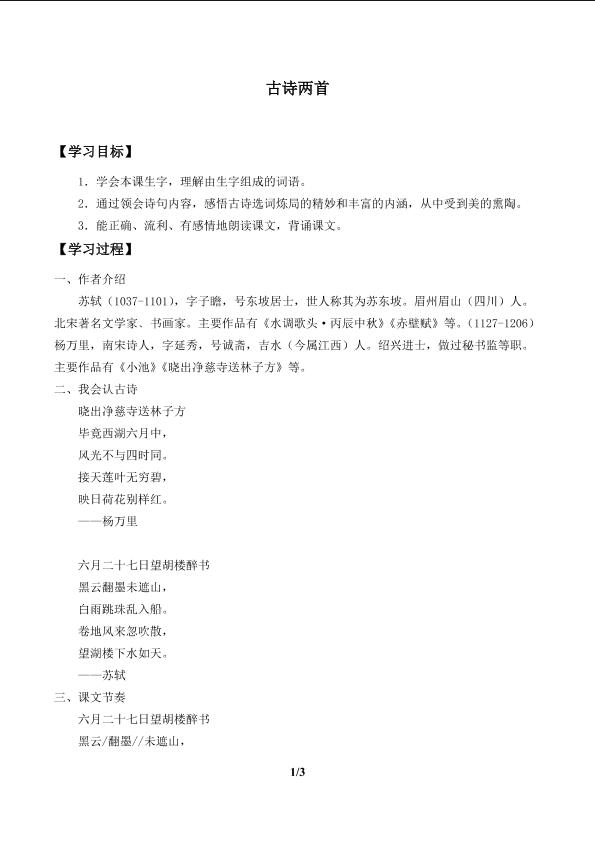 古诗两首

【学习目标】

1．学会本课生字，理解由生字组成的词语。

2．通过领会诗句内容，感悟古诗选词炼局的精妙和丰富的内涵，从中受到美的熏陶。

3．能正确、流利、有感情地朗读课文，背诵课文。

【学习过程】

一、作者介绍

苏轼（1037-1101），字子瞻，号东坡居士，世人称其为苏东坡。眉州眉山（四川）人。北宋著名文学家、书画家。主要作品有《水调歌头·丙辰中秋》《赤壁赋》等。（1127-1206）杨万里，南宋诗人，字廷秀，号诚斋，吉水（今属江西）人。绍兴进士，做过秘书监等职。主要作品有《小池》《晓出净慈寺送林子方》等。

二、我会认古诗

晓出净慈寺送林子方

毕竟西湖六月中，

风光不与四时同。

接天莲叶无穷碧，

映日荷花别样红。

——杨万里

六月二十七日望胡楼醉书

黑云翻墨未遮山，

白雨跳珠乱入船。

卷地风来忽吹散，

望湖楼下水如天。

——苏轼

三、课文节奏

六月二十七日望胡楼醉书

黑云/翻墨//未遮山，

1/3